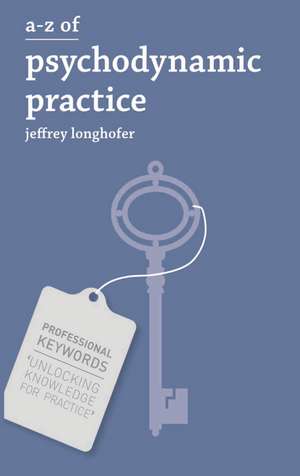 a-z of
psychodynamic practice
jeffrey longhofer

PROFESSIONAL KEYWORDS
'UNLOCKING KNOWLEDGE FOR PRACTICE'